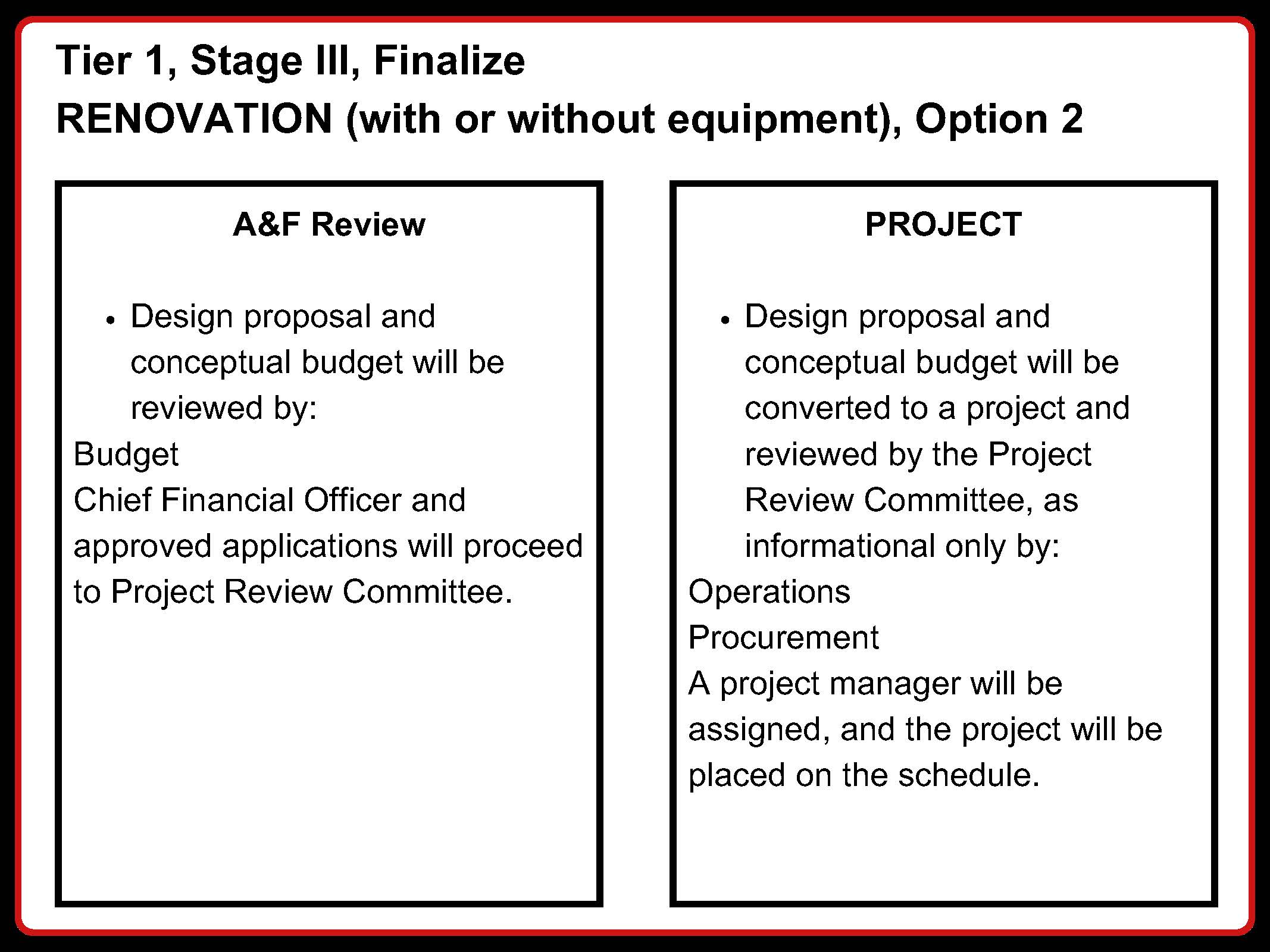 Tier 1, Stage III, Finalize
RENOVATION (with or without equipment), Option 2

A&F Review

• Design proposal and conceptual budget will be reviewed by:
Budget
Chief Financial Officer and approved applications will proceed to Project Review Committee.

PROJECT

• Design proposal and conceptual budget will be converted to a project and reviewed by the Project Review Committee, as informational only by:
Operations
Procurement
A project manager will be assigned, and the project will be placed on the schedule.